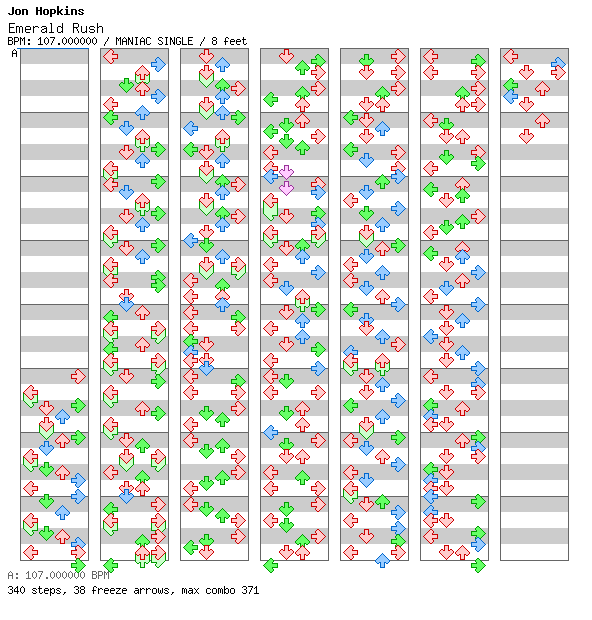 Jon Hopkins
Emerald Rush
BPM: 107.000000 / MANIAC SINGLE / 8 feet
A

A: 107.000000 BPM
340 steps, 38 freeze arrows, max combo 371